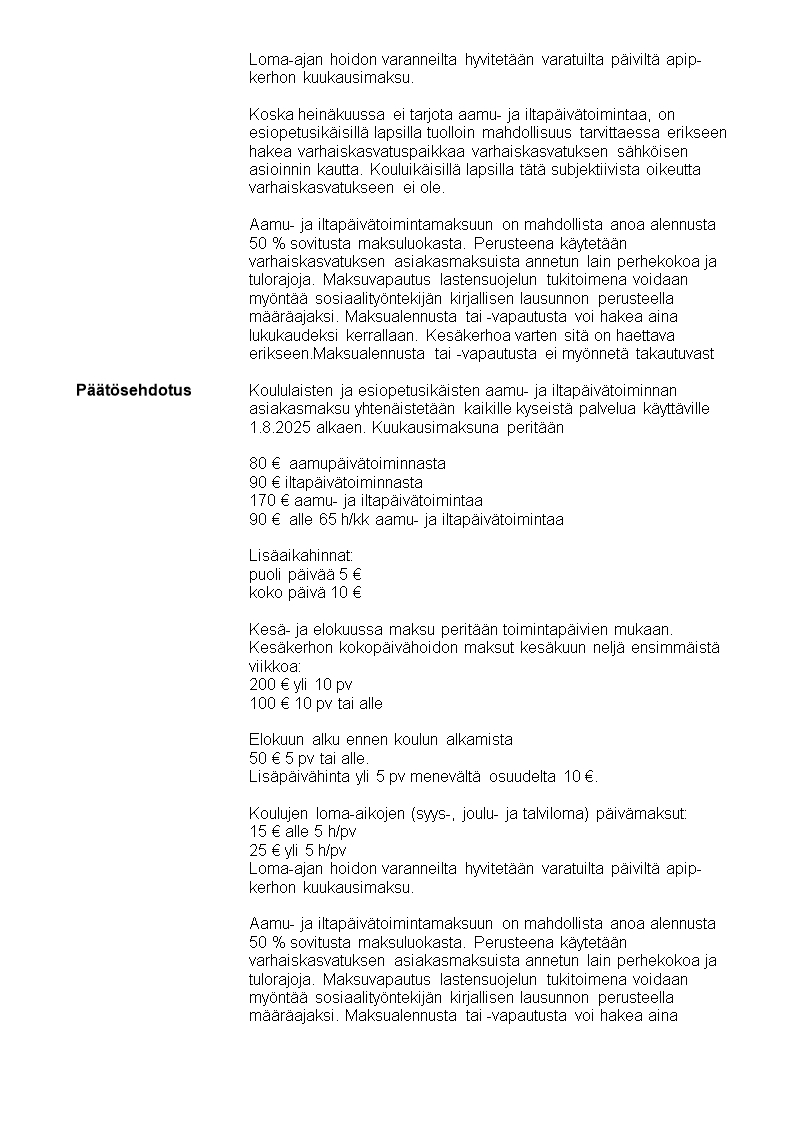 Loma-ajan hoidon varanneilta hyvitetään varatuilta päiviltä apipkerhon kuukausimaksu.

Koska heinäkuussa ei tarjota aamu- ja iltapäivätoimintaa, on esiopetusikäisillä lapsilla tuolloin mahdollisuus tarvittaessa erikseen hakea varhaiskasvatuspaikkaa varhaiskasvatuksen sähköisen asioinnin kautta. Kouluikäisillä lapsilla tätä subjektiivista oikeutta varhaiskasvatukseen ei ole.

Aamu- ja iltapäivätoimintamaksuun on mahdollista anoa alennusta 50 % sovitusta maksuluokasta. Perusteena käytetään varhaiskasvatuksen asiakasmaksuista annetun lain perhekokoa ja tulorajoja. Maksuvapautus lastensuojelun tukitoimena voidaan myöntää sosiaalityöntekijän kirjallisen lausunnon perusteella määräajaksi. Maksualennusta tai -vapautusta voi hakea aina lukukaudeksi kerrallaan. Kesäkerhoa varten sitä on haettava erikseen.Maksualennusta tai -vapautusta ei myönnetä takautuvast

Päätösehdotus

Koululaisten ja esiopetusikäisten aamu- ja iltapäivätoiminnan asiakasmaksu yhtenäistetään kaikille kyseistä palvelua käyttäville 1.8.2025 alkaen. Kuukausimaksuna peritään

80 € aamupäivätoiminnasta
90 € iltapäivätoiminnasta
170 € aamu- ja iltapäivätoimintaa
90 € alle 65 h/kk aamu- ja iltapäivätoimintaa

Lisäaikahinnat:
puoli päivää 5 €
koko päivä 10 €

Kesä- ja elokuussa maksu peritään toimintapäivien mukaan. Kesäkerhon kokopäivähoidon maksut kesäkuun neljä ensimmäistä viikkoa:
200 € yli 10 pv
100 € 10 pv tai alle

Elokuun alku ennen koulun alkamista
50 € 5 pv tai alle.
Lisäpäivähinta yli 5 pv menevältä osuudelta 10 €.

Koulujen loma-aikojen (syys-, joulu- ja talviloma) päivämaksut:
15 € alle 5 h/pv
25 € yli 5 h/pv
Loma-ajan hoidon varanneilta hyvitetään varatuilta päiviltä apipkerhon kuukausimaksu.

Aamu- ja iltapäivätoimintamaksuun on mahdollista anoa alennusta 50 % sovitusta maksuluokasta. Perusteena käytetään varhaiskasvatuksen asiakasmaksuista annetun lain perhekokoa ja tulorajoja. Maksuvapautus lastensuojelun tukitoimena voidaan myöntää sosiaalityöntekijän kirjallisen lausunnon perusteella määräajaksi. Maksualennusta tai -vapautusta voi hakea aina